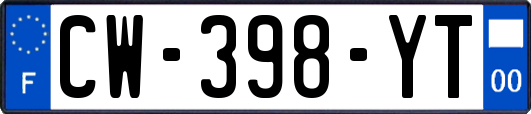 F
CW-398-YT
00